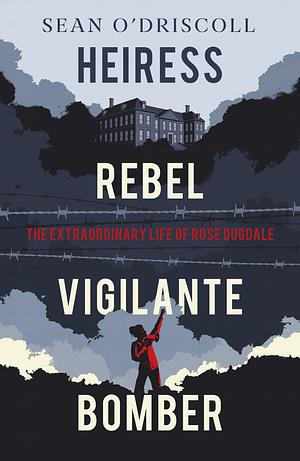 SEAN O'DRISCOLL

HEIRESS

REBEL

THE EXTRAORDINARY LIFE OF ROSE DUGDALE

VIGILANTE

BOMBER